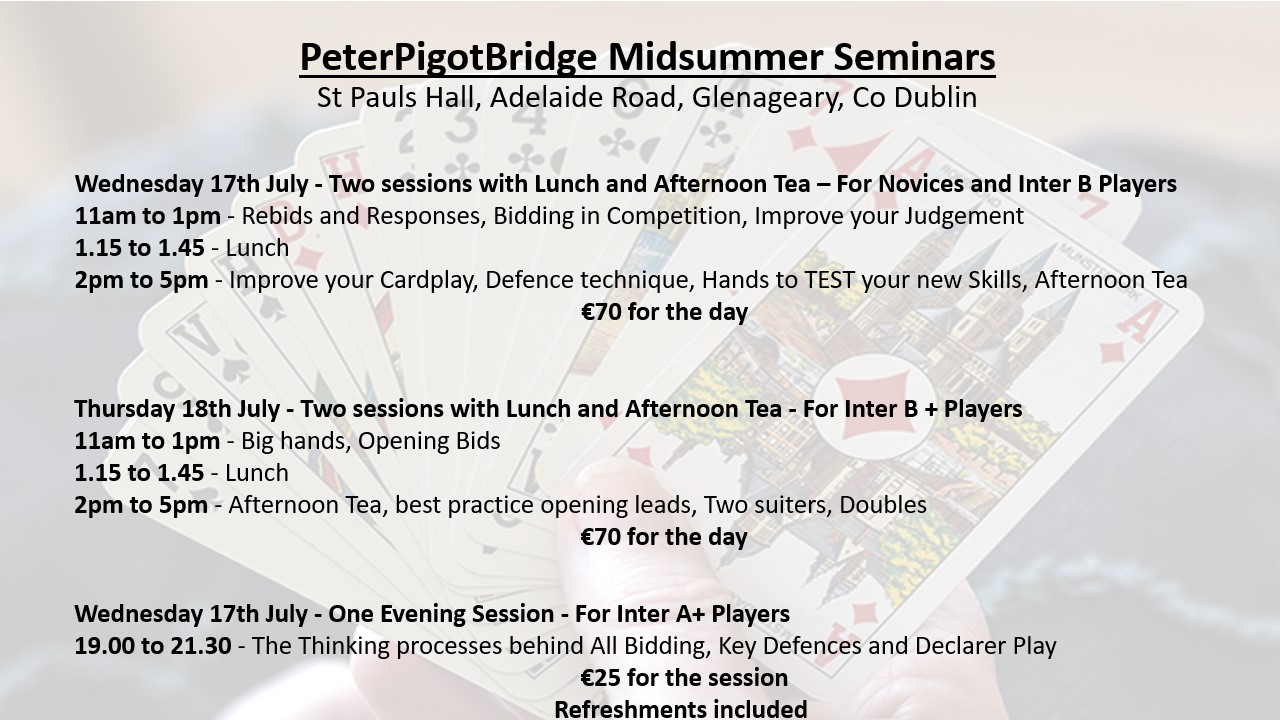 PeterPigotBridge Midsummer Seminars
St Pauls Hall, Adelaide Road, Glenageary, Co Dublin

Wednesday 17th July - Two sessions with Lunch and Afternoon Tea – For Novices and Inter B Players
11am to 1pm - Rebids and Responses, Bidding in Competition, Improve your Judgement
1.15 to 1.45 - Lunch
2pm to 5pm - Improve your Cardplay, Defence technique, Hands to TEST your new Skills, Afternoon Tea
€70 for the day

Thursday 18th July - Two sessions with Lunch and Afternoon Tea - For Inter B + Players
11am to 1pm - Big hands, Opening Bids
1.15 to 1.45 - Lunch
2pm to 5pm - Afternoon Tea, best practice opening leads, Two suiters, Doubles
€70 for the day

Wednesday 17th July - One Evening Session - For Inter A+ Players
19.00 to 21.30 - The Thinking processes behind All Bidding, Key Defences and Declarer Play
€25 for the session
Refreshments included